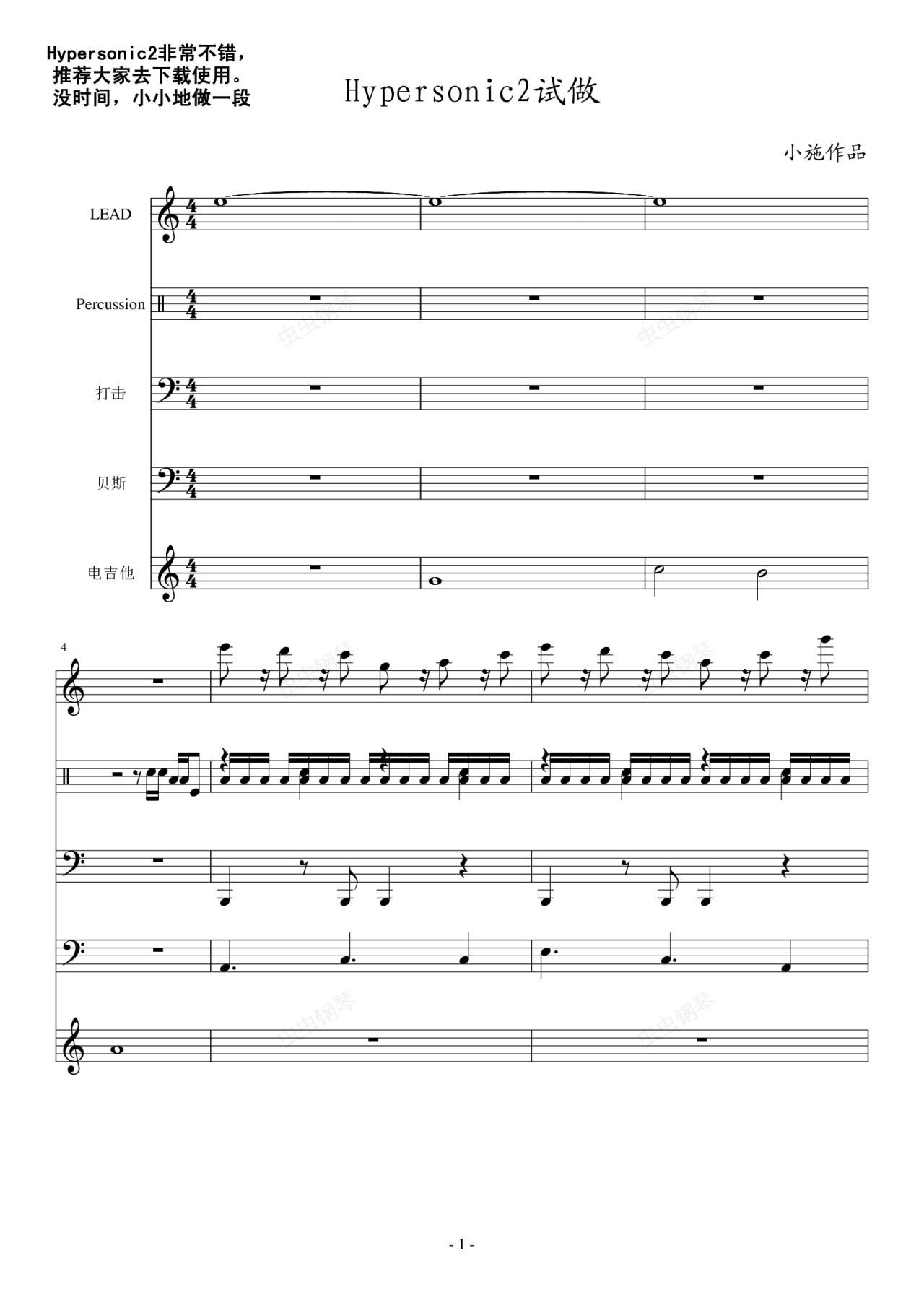 Hypersonic2非常不错，
推荐大家去下载使用。
没时间，小小地做一段

Hypersonic2试做

小施作品

LEAD

Percussion

打击

贝斯

电吉他

4

- 1 -

虫虫钢琴